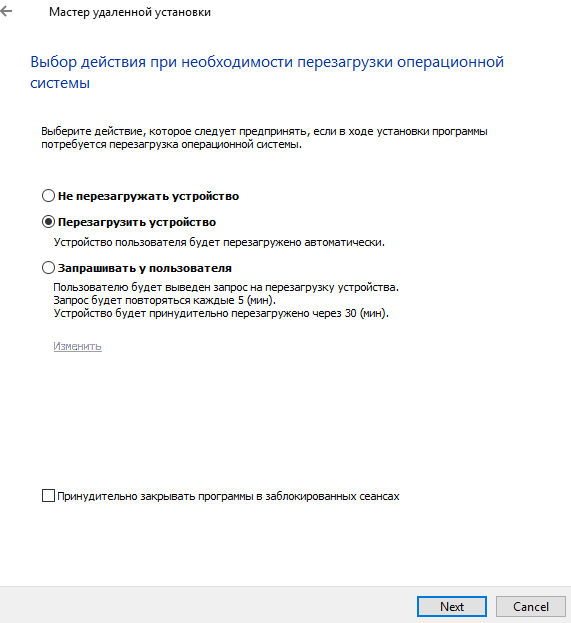 Мастер удаленной установки

Выбор действия при необходимости перезагрузки операционной системы

Выберите действие, которое следует предпринять, если в ходе установки программы потребуется перезагрузка операционной системы.

Не перезагружать устройство

Перезагрузить устройство

Устройство пользователя будет перезагружено автоматически.

Запрашивать у пользователя

Пользователю будет выведен запрос на перезагрузку устройства.
Запрос будет повторяться каждые 5 (мин).
Устройство будет принудительно перезагружено через 30 (мин).

Изменить

Принудительно закрывать программы в заблокированных сеансах

Next

Cancel